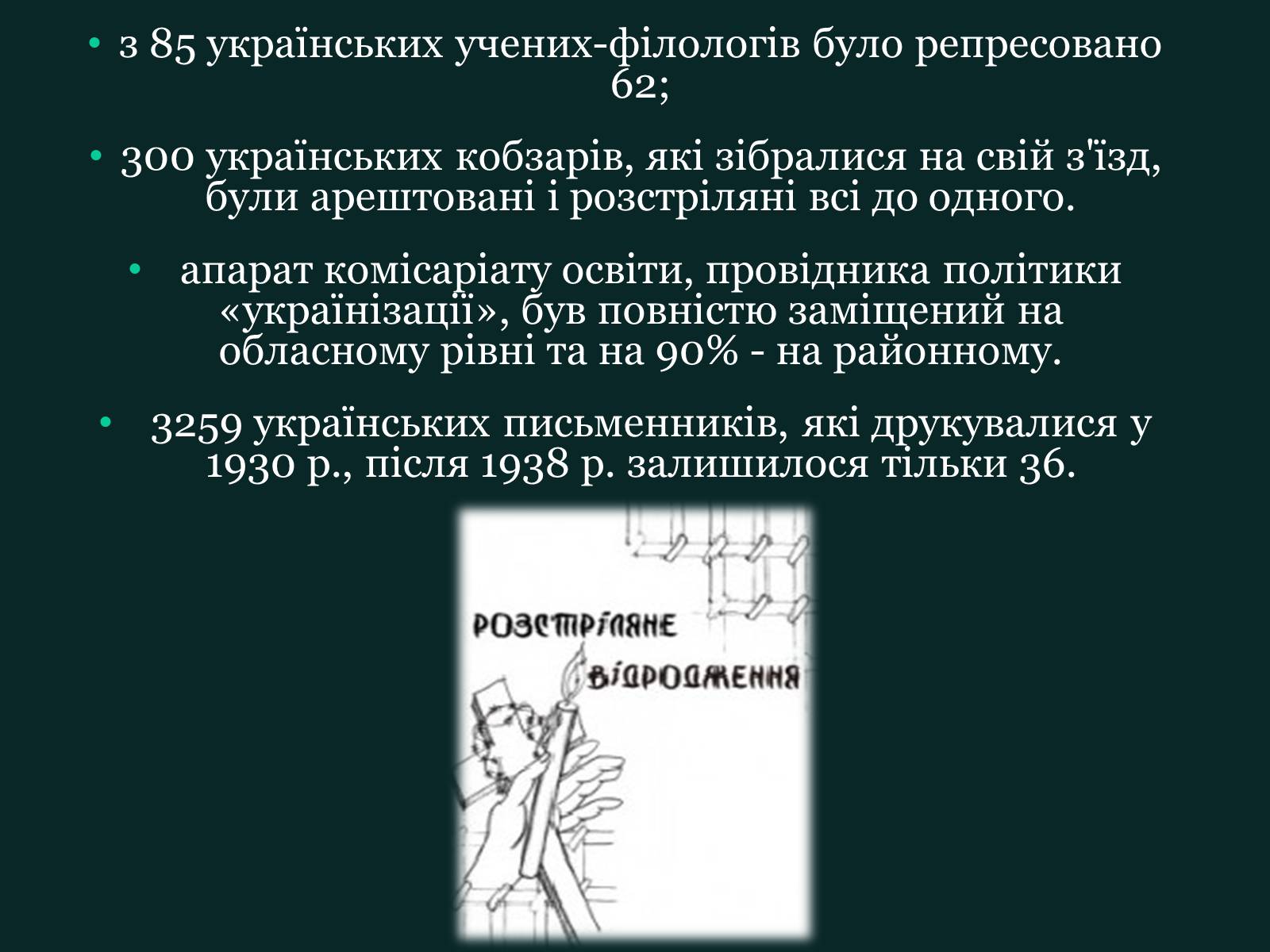 • з 85 українських учених-філологів було репресовано 62;

• 300 українських кобзарів, які зібралися на свій з'їзд, були арештовані і розстріляні всі до одного.

• апарат комісаріату освіти, провідника політики «українізації», був повністю заміщений на обласному рівні та на 90% - на районному.

• 3259 українських письменників, які друкувалися у 1930 р., після 1938 р. залишилося тільки 36.

РОЗСТРІЛЯНЕ ВІДРОДЖЕННЯ